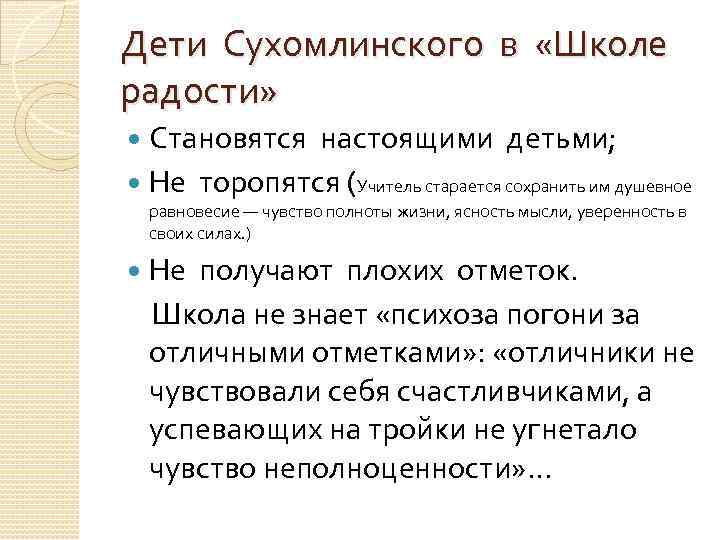 Дети Сухомлинского в «Школе радости»

Становятся настоящими детьми;

Не торопятся (Учитель старается сохранить им душевное равновесие — чувство полноты жизни, ясность мысли, уверенность в своих силах.)

Не получают плохих отметок.

Школа не знает «психоза погони за отличными отметками»: «отличники не чувствовали себя счастливчиками, а успевающих на тройки не угнетало чувство неполноценности»...